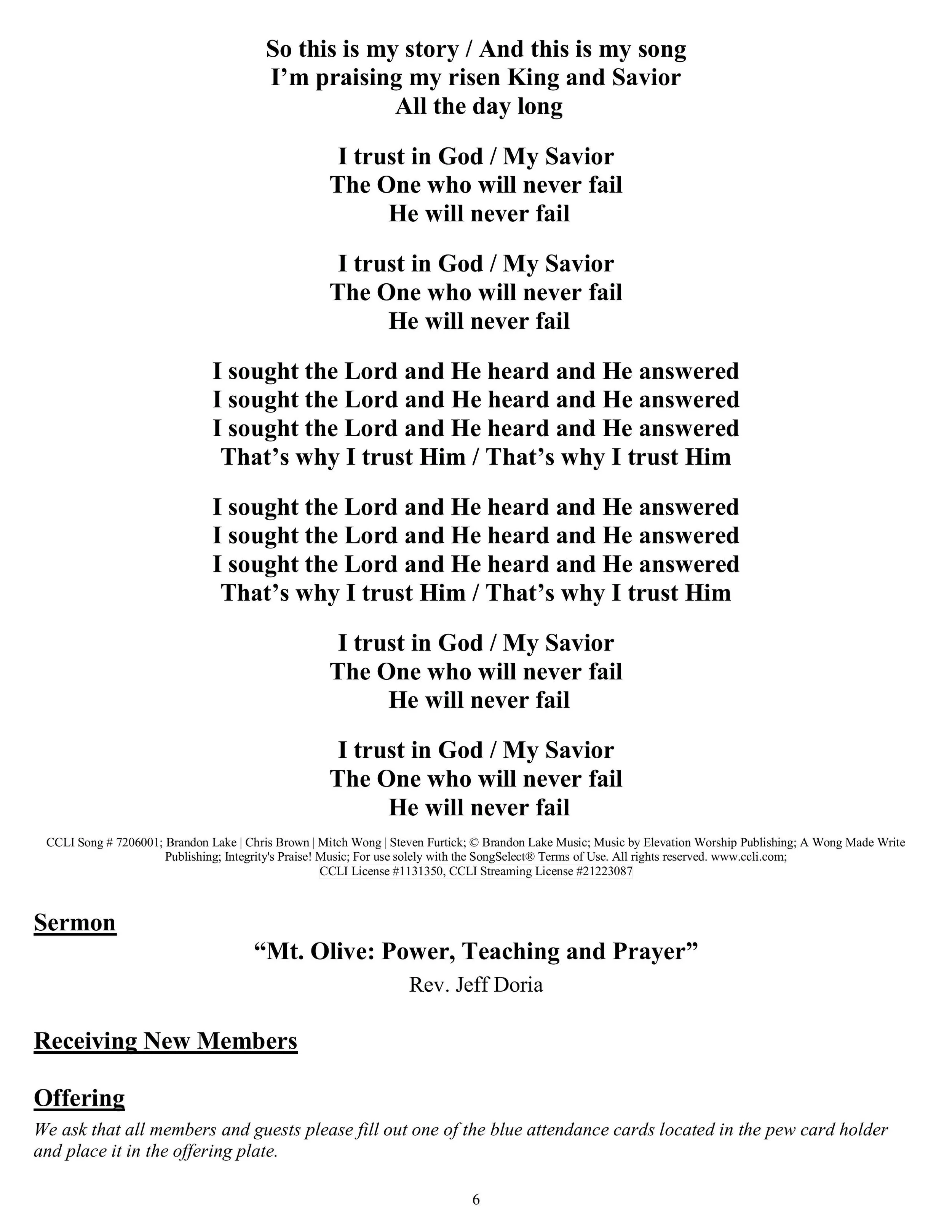 So this is my story / And this is my song
I'm praising my risen King and Savior
All the day long

I trust in God / My Savior
The One who will never fail
He will never fail

I trust in God / My Savior
The One who will never fail
He will never fail

I sought the Lord and He heard and He answered
I sought the Lord and He heard and He answered
I sought the Lord and He heard and He answered
That's why I trust Him / That's why I trust Him

I sought the Lord and He heard and He answered
I sought the Lord and He heard and He answered
I sought the Lord and He heard and He answered
That's why I trust Him / That's why I trust Him

I trust in God / My Savior
The One who will never fail
He will never fail

I trust in God / My Savior
The One who will never fail
He will never fail

CCLI Song # 7206001; Brandon Lake | Chris Brown | Mitch Wong | Steven Furtick; © Brandon Lake Music; Music by Elevation Worship Publishing; A Wong Made Write Publishing; Integrity's Praise! Music; For use solely with the SongSelect® Terms of Use. All rights reserved. www.ccli.com;
CCLI License #1131350, CCLI Streaming License #21223087

Sermon
"Mt. Olive: Power, Teaching and Prayer"
Rev. Jeff Doria

Receiving New Members

Offering
We ask that all members and guests please fill out one of the blue attendance cards located in the pew card holder and place it in the offering plate.

6